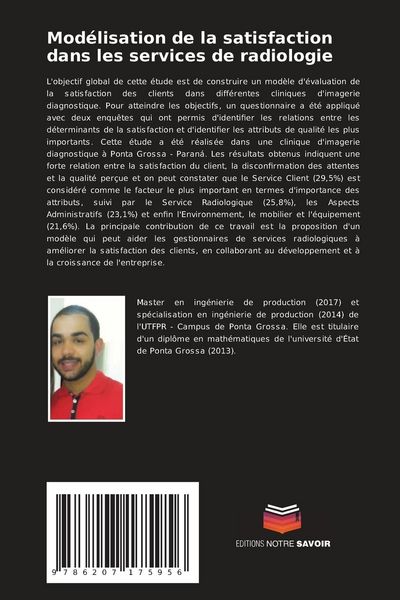 Modélisation de la satisfaction dans les services de radiologie

L'objectif global de cette étude est de construire un modèle d'évaluation de la satisfaction des clients dans différentes cliniques d'imagerie diagnostique. Pour atteindre les objectifs, un questionnaire a été appliqué avec deux enquêtes qui ont permis d'identifier les relations entre les déterminants de la satisfaction et d'identifier les attributs de qualité les plus importants. Cette étude a été réalisée dans une clinique d'imagerie diagnostique à Ponta Grossa - Paraná. Les résultats obtenus indiquent une forte relation entre la satisfaction du client, la disconfirmation des attentes et la qualité perçue et on peut constater que le Service Client (29,5%) est considéré comme le facteur le plus important en termes d'importance des attributs, suivi par le Service Radiologique (25,8%), les Aspects Administratifs (23,1%) et enfin l'Environnement, le mobilier et l'équipement (21,6%). La principale contribution de ce travail est la proposition d'un modèle qui peut aider les gestionnaires de services radiologiques à améliorer la satisfaction des clients, en collaborant au développement et à la croissance de l'entreprise.

Master en ingénierie de production (2017) et spécialisation en ingénierie de production (2014) de l'UTFPR - Campus de Ponta Grossa. Elle est titulaire d'un diplôme en mathématiques de l'université d'État de Ponta Grossa (2013).

9 786207 175956

EDITIONS NOTRE SAVOIR